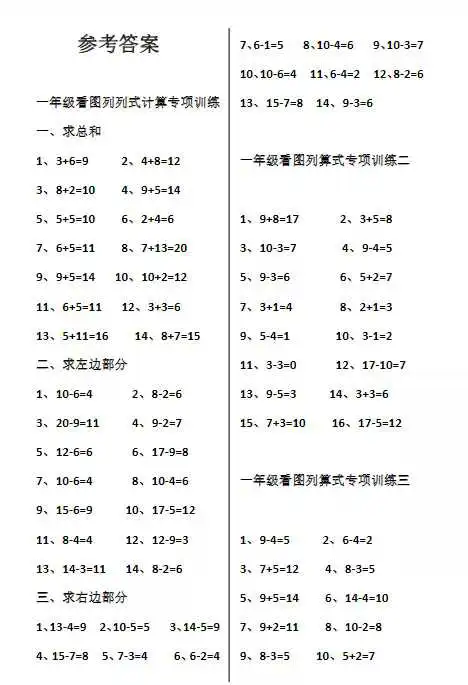 参考答案

一年级看图列列式计算专项训练

一、求总和

1、3+6=9　2、4+8=12

3、8+2=10　4、9+5=14

5、5+5=10　6、2+4=6

7、6+5=11　8、7+13=20

9、9+5=14　10、10+2=12

11、6+5=11　12、3+3=6

13、5+11=16　14、8+7=15

二、求左边部分

1、10-6=4　2、8-2=6

3、20-9=11　4、9-2=7

5、12-6=6　6、17-9=8

7、10-6=4　8、10-4=6

9、15-6=9　10、17-5=12

11、8-4=4　12、12-9=3

13、14-3=11　14、8-2=6

三、求右边部分

1、13-4=9　2、10-5=5　3、14-5=9

4、15-7=8　5、7-3=4　6、6-2=4

7、6-1=5　8、10-4=6　9、10-3=7

10、10-6=4　11、6-4=2　12、8-2=6

13、15-7=8　14、9-3=6

一年级看图列算式专项训练二

1、9+8=17　2、3+5=8

3、10-3=7　4、9-4=5

5、9-3=6　6、5+2=7

7、3+1=4　8、2+1=3

9、5-4=1　10、3-1=2

11、3-3=0　12、17-10=7

13、9-5=3　14、3+3=6

15、7+3=10　16、17-5=12

一年级看图列算式专项训练三

1、9-4=5　2、6-4=2

3、7+5=12　4、8-3=5

5、9+5=14　6、14-4=10

7、9+2=11　8、10-2=8

9、8-3=5　10、5+2=7